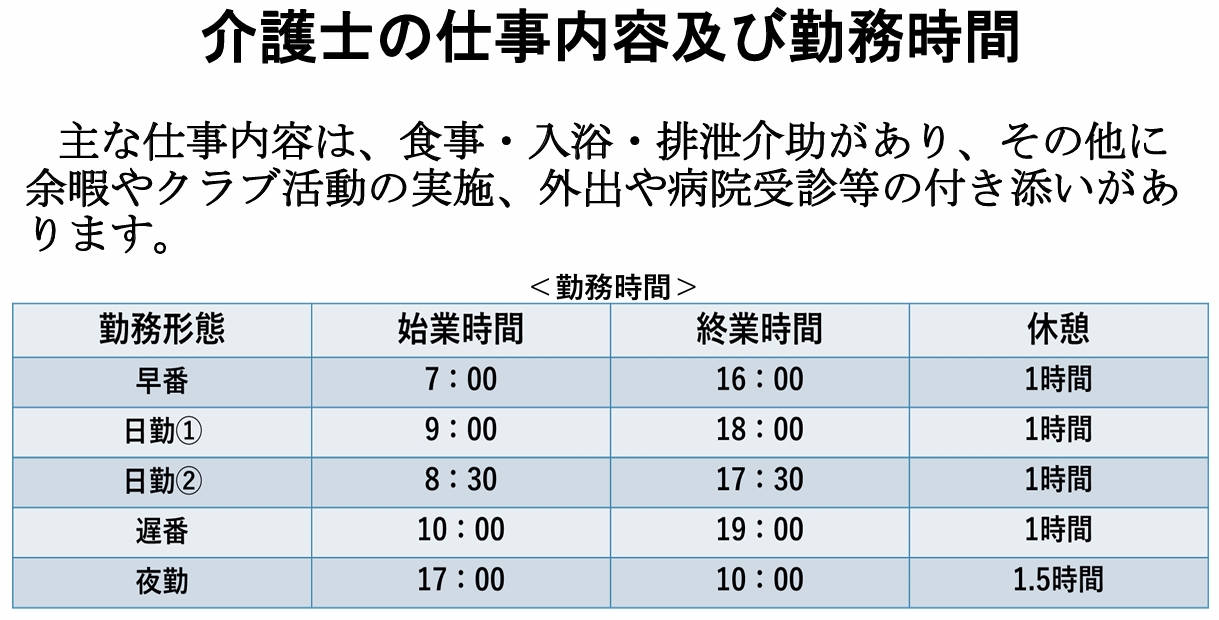 介護士の仕事内容及び勤務時間

主な仕事内容は、食事・入浴・排泄介助があり、その他に余暇やクラブ活動の実施、外出や病院受診等の付き添いがあります。

＜勤務時間＞

| 勤務形態 | 始業時間 | 終業時間 | 休憩 |
|---|---|---|---|
| 早番 | 7：00 | 16：00 | 1時間 |
| 日勤① | 9：00 | 18：00 | 1時間 |
| 日勤② | 8：30 | 17：30 | 1時間 |
| 遅番 | 10：00 | 19：00 | 1時間 |
| 夜勤 | 17：00 | 10：00 | 1.5時間 |